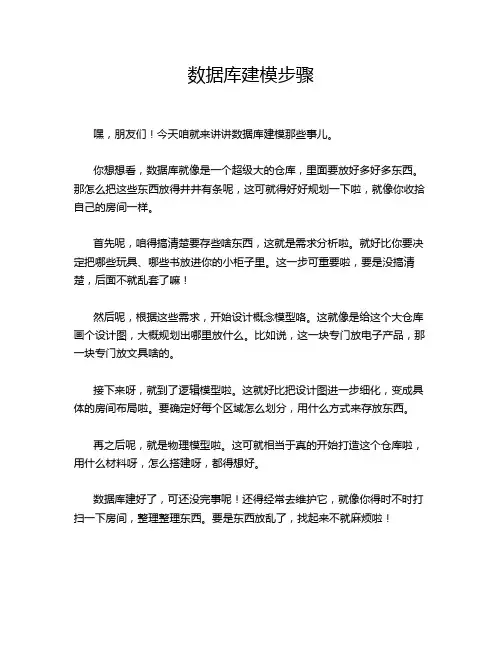 数据库建模步骤

嘿，朋友们！今天咱就来讲讲数据库建模那些事儿。

你想想看，数据库就像是一个超级大的仓库，里面要放好多好多东西。那怎么把这些东西放得井井有条呢，这可就得好好规划一下啦，就像你收拾自己的房间一样。

首先呢，咱得搞清楚要存些啥东西，这就是需求分析啦。就好比你要决定把哪些玩具、哪些书放进你的小柜子里。这一步可重要啦，要是没搞清楚，后面不就乱套了嘛！

然后呢，根据这些需求，开始设计概念模型咯。这就像是给这个大仓库画个设计图，大概规划出哪里放什么。比如说，这一块专门放电子产品，那一块专门放文具啥的。

接下来呀，就到了逻辑模型啦。这就好比把设计图进一步细化，变成具体的房间布局啦。要确定好每个区域怎么划分，用什么方式来存放东西。

再之后呢，就是物理模型啦。这可就相当于真的开始打造这个仓库啦，用什么材料呀，怎么搭建呀，都得想好。

数据库建好了，可还没完事呢！还得经常去维护它，就像你得时不时打扫一下房间，整理整理东西。要是东西放乱了，找起来不就麻烦啦！